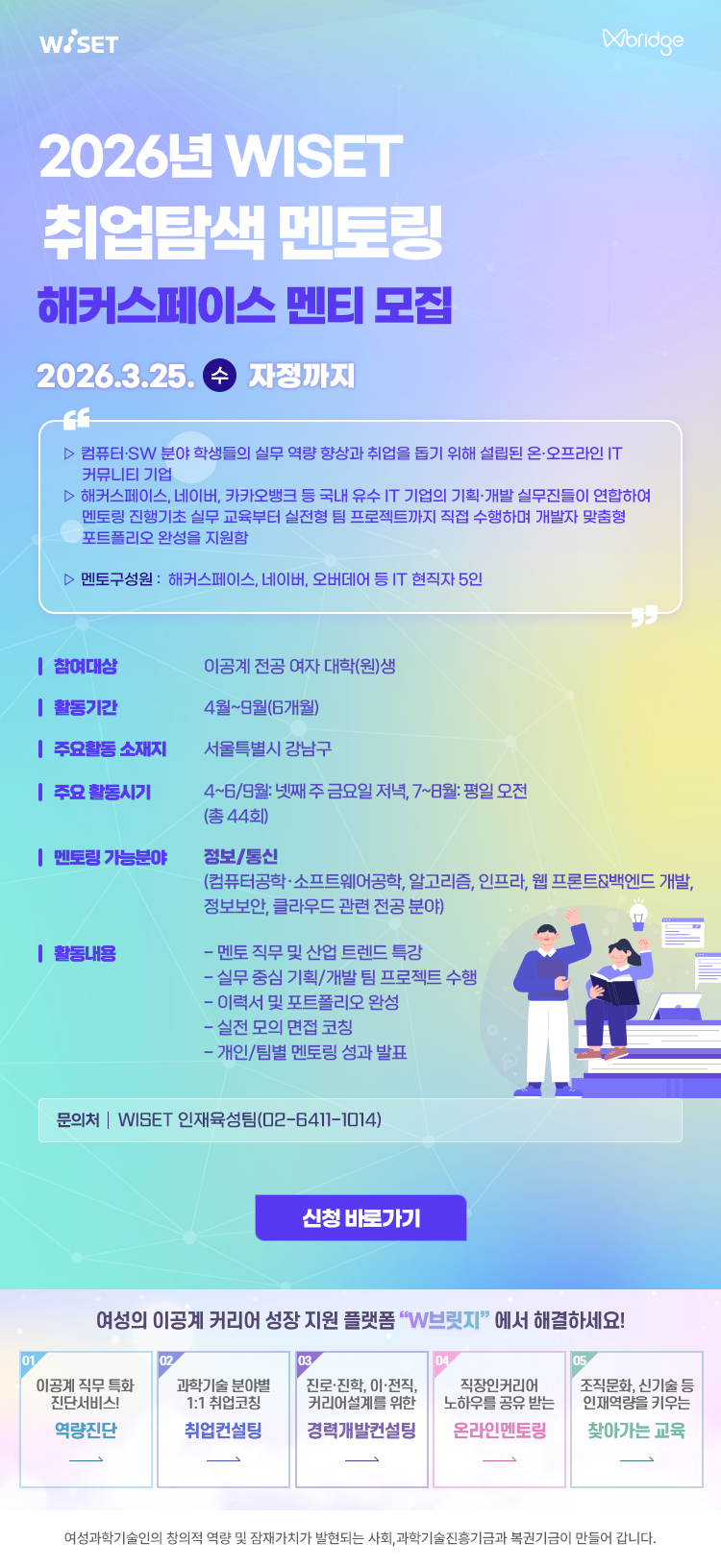 WISET

Wbridge

2026년 WISET
취업탐색 멘토링

해커스페이스 멘티 모집

2026.3.25. 수 자정까지

▷ 컴퓨터·SW 분야 학생들의 실무 역량 향상과 취업을 돕기 위해 설립된 온·오프라인 IT 커뮤니티 기업
▷ 해커스페이스, 네이버, 카카오뱅크 등 국내 유수 IT 기업의 기획·개발 실무진들이 연합하여 멘토링 진행기초 실무 교육부터 실전형 팀 프로젝트까지 직접 수행하며 개발자 맞춤형 포트폴리오 완성을 지원함

▷ 멘토구성원 : 해커스페이스, 네이버, 오버데어 등 IT 현직자 5인

참여대상
이공계 전공 여자 대학(원)생

활동기간
4월~9월(6개월)

주요활동 소재지
서울특별시 강남구

주요 활동시기
4~6/9월: 넷째 주 금요일 저녁, 7~8월: 평일 오전
(총 44회)

멘토링 가능분야
정보/통신
(컴퓨터공학·소프트웨어공학, 알고리즘, 인프라, 웹 프론트&백엔드 개발, 정보보안, 클라우드 관련 전공 분야)

활동내용
- 멘토 직무 및 산업 트렌드 특강
- 실무 중심 기획/개발 팀 프로젝트 수행
- 이력서 및 포트폴리오 완성
- 실전 모의 면접 코칭
- 개인/팀별 멘토링 성과 발표

문의처 | WISET 인재육성팀(02-6411-1014)

신청 바로가기

여성의 이공계 커리어 성장 지원 플랫폼 "W브릿지" 에서 해결하세요!

01
이공계 직무 특화 진단서비스!
역량진단

02
과학기술 분야별 1:1 취업코칭
취업컨설팅

03
진로·진학, 이·전직, 커리어설계를 위한
경력개발컨설팅

04
직장인커리어 노하우를 공유 받는
온라인멘토링

05
조직문화, 신기술 등 인재역량을 키우는
찾아가는 교육

여성과학기술인의 창의적 역량 및 잠재가치가 발현되는 사회, 과학기술진흥기금과 복권기금이 만들어 갑니다.